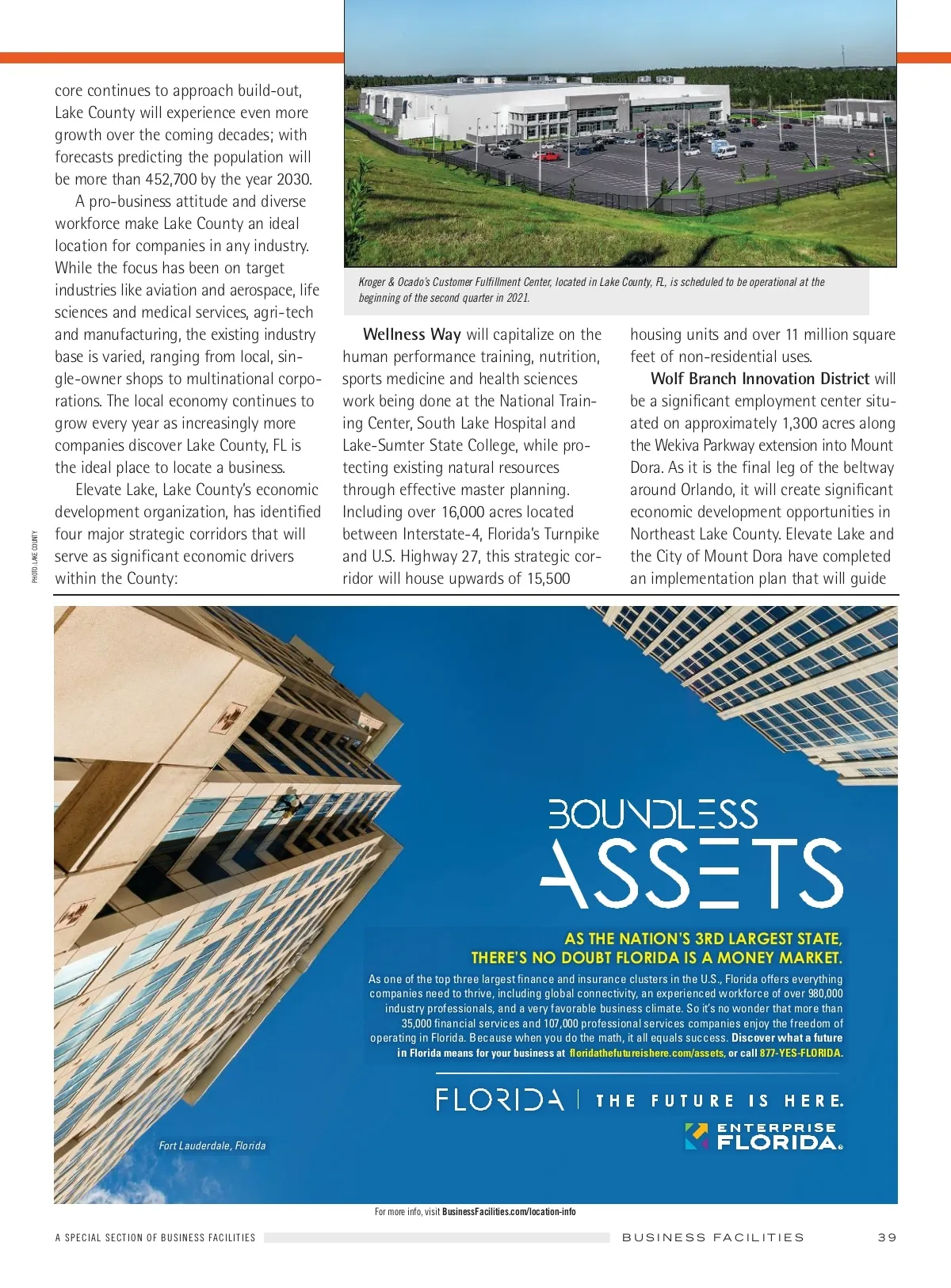 core continues to approach build-out, Lake County will experience even more growth over the coming decades; with forecasts predicting the population will be more than 452,700 by the year 2030.

A pro-business attitude and diverse workforce make Lake County an ideal location for companies in any industry. While the focus has been on target industries like aviation and aerospace, life sciences and medical services, agri-tech and manufacturing, the existing industry base is varied, ranging from local, single-owner shops to multinational corporations. The local economy continues to grow every year as increasingly more companies discover Lake County, FL is the ideal place to locate a business.

Elevate Lake, Lake County's economic development organization, has identified four major strategic corridors that will serve as significant economic drivers within the County:

PHOTO: LAKE COUNTY

Kroger & Ocado's Customer Fulfillment Center, located in Lake County, FL, is scheduled to be operational at the beginning of the second quarter in 2021.

Wellness Way will capitalize on the human performance training, nutrition, sports medicine and health sciences work being done at the National Training Center, South Lake Hospital and Lake-Sumter State College, while protecting existing natural resources through effective master planning. Including over 16,000 acres located between Interstate-4, Florida's Turnpike and U.S. Highway 27, this strategic corridor will house upwards of 15,500 housing units and over 11 million square feet of non-residential uses.

Wolf Branch Innovation District will be a significant employment center situated on approximately 1,300 acres along the Wekiva Parkway extension into Mount Dora. As it is the final leg of the beltway around Orlando, it will create significant economic development opportunities in Northeast Lake County. Elevate Lake and the City of Mount Dora have completed an implementation plan that will guide

BOUNDLESS ASSETS

AS THE NATION'S 3RD LARGEST STATE, THERE'S NO DOUBT FLORIDA IS A MONEY MARKET.

As one of the top three largest finance and insurance clusters in the U.S., Florida offers everything companies need to thrive, including global connectivity, an experienced workforce of over 980,000 industry professionals, and a very favorable business climate. So it's no wonder that more than 35,000 financial services and 107,000 professional services companies enjoy the freedom of operating in Florida. Because when you do the math, it all equals success. Discover what a future in Florida means for your business at floridathefutureishere.com/assets, or call 877-YES-FLORIDA.

FLORIDA | THE FUTURE IS HERE.

ENTERPRISE FLORIDA

Fort Lauderdale, Florida

For more info, visit BusinessFacilities.com/location-info

A SPECIAL SECTION OF BUSINESS FACILITIES

BUSINESS FACILITIES 39